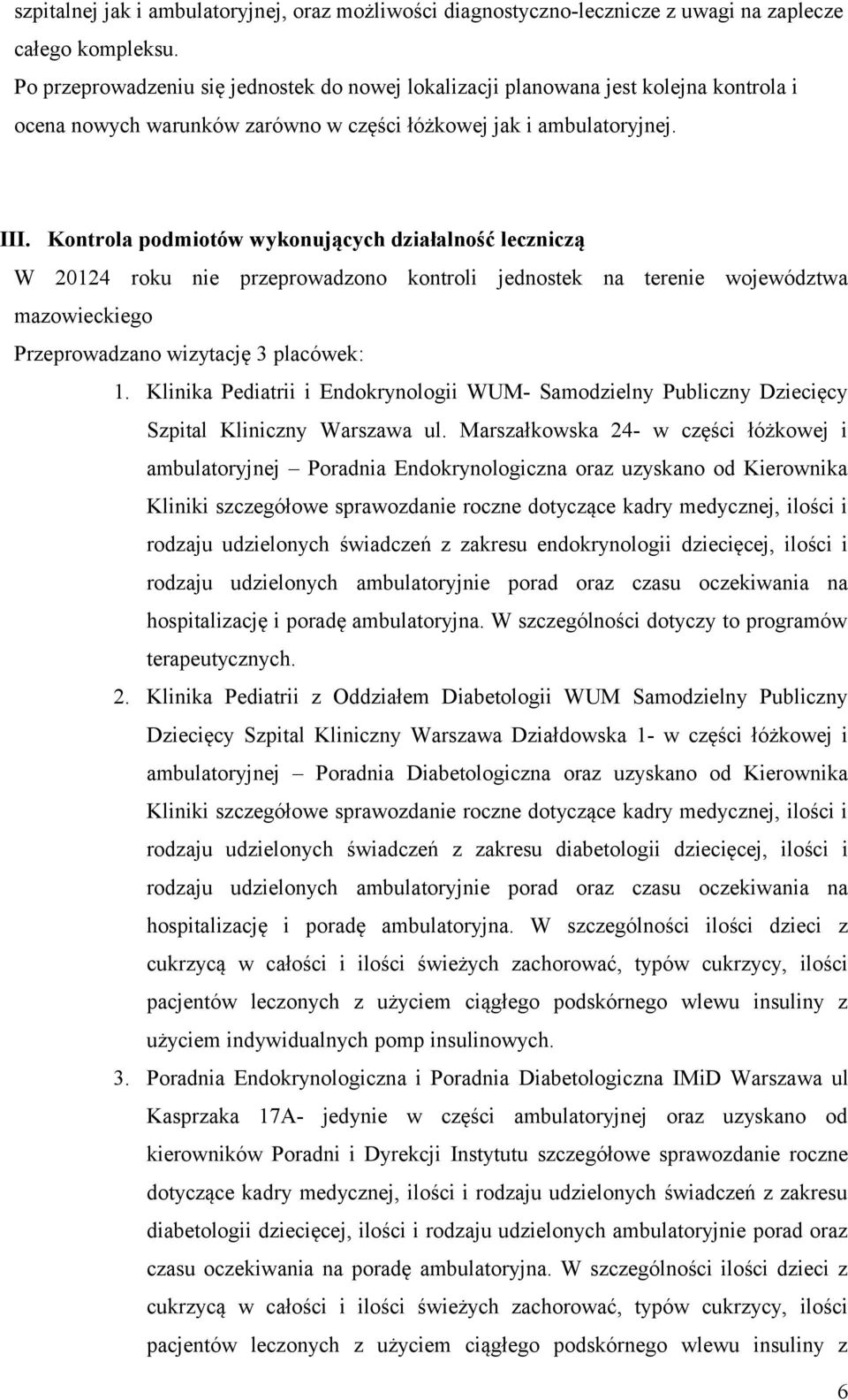 szpitalnej jak i ambulatoryjnej, oraz możliwości diagnostyczno-lecznicze z uwagi na zaplecze całego kompleksu.

Po przeprowadzeniu się jednostek do nowej lokalizacji planowana jest kolejna kontrola i ocena nowych warunków zarówno w części łóżkowej jak i ambulatoryjnej.

III. Kontrola podmiotów wykonujących działalność leczniczą

W 20124 roku nie przeprowadzono kontroli jednostek na terenie województwa mazowieckiego

Przeprowadzano wizytację 3 placówek:

1. Klinika Pediatrii i Endokrynologii WUM- Samodzielny Publiczny Dziecięcy Szpital Kliniczny Warszawa ul. Marszałkowska 24- w części łóżkowej i ambulatoryjnej – Poradnia Endokrynologiczna oraz uzyskano od Kierownika Kliniki szczegółowe sprawozdanie roczne dotyczące kadry medycznej, ilości i rodzaju udzielonych świadczeń z zakresu endokrynologii dziecięcej, ilości i rodzaju udzielonych ambulatoryjnie porad oraz czasu oczekiwania na hospitalizację i poradę ambulatoryjna. W szczególności dotyczy to programów terapeutycznych.

2. Klinika Pediatrii z Oddziałem Diabetologii WUM Samodzielny Publiczny Dziecięcy Szpital Kliniczny Warszawa Działdowska 1- w części łóżkowej i ambulatoryjnej – Poradnia Diabetologiczna oraz uzyskano od Kierownika Kliniki szczegółowe sprawozdanie roczne dotyczące kadry medycznej, ilości i rodzaju udzielonych świadczeń z zakresu diabetologii dziecięcej, ilości i rodzaju udzielonych ambulatoryjnie porad oraz czasu oczekiwania na hospitalizację i poradę ambulatoryjna. W szczególności ilości dzieci z cukrzycą w całości i ilości świeżych zachorować, typów cukrzycy, ilości pacjentów leczonych z użyciem ciągłego podskórnego wlewu insuliny z użyciem indywidualnych pomp insulinowych.

3. Poradnia Endokrynologiczna i Poradnia Diabetologiczna IMiD Warszawa ul Kasprzaka 17A- jedynie w części ambulatoryjnej oraz uzyskano od kierowników Poradni i Dyrekcji Instytutu szczegółowe sprawozdanie roczne dotyczące kadry medycznej, ilości i rodzaju udzielonych świadczeń z zakresu diabetologii dziecięcej, ilości i rodzaju udzielonych ambulatoryjnie porad oraz czasu oczekiwania na poradę ambulatoryjna. W szczególności ilości dzieci z cukrzycą w całości i ilości świeżych zachorować, typów cukrzycy, ilości pacjentów leczonych z użyciem ciągłego podskórnego wlewu insuliny z

6